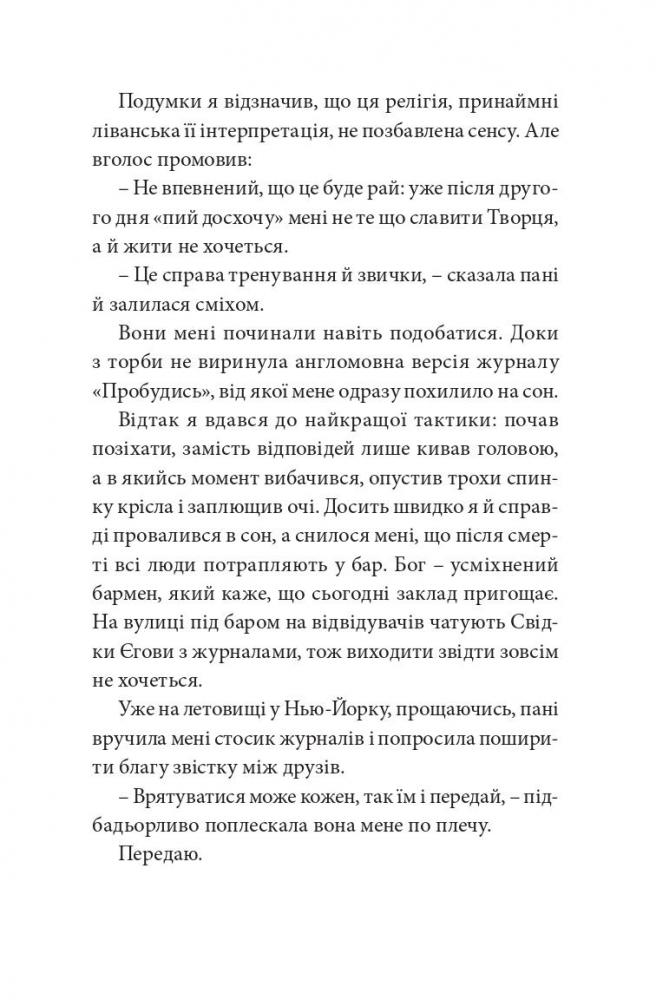 Подумки я відзначив, що ця релігія, принаймні ліванська її інтерпретація, не позбавлена сенсу. Але вголос промовив:

– Не впевнений, що це буде рай: уже після другого дня «пий досхочу» мені не те що славити Творця, а й жити не хочеться.

– Це справа тренування й звички, – сказала пані й залилася сміхом.

Вони мені починали навіть подобатися. Доки з торби не виринула англомовна версія журналу «Пробудись», від якої мене одразу похилило на сон.

Відтак я вдався до найкращої тактики: почав позіхати, замість відповідей лише кивав головою, а в якийсь момент вибачився, опустив трохи спинку крісла і заплющив очі. Досить швидко я й справді провалився в сон, а снилося мені, що після смерті всі люди потрапляють у бар. Бог – усміхнений бармен, який каже, що сьогодні заклад пригощає. На вулиці під баром на відвідувачів чатують Свідки Єгови з журналами, тож виходити звідти зовсім не хочеться.

Уже на летовищі у Нью-Йорку, прощаючись, пані вручила мені стосик журналів і попросила поширити благу звістку між друзів.

– Врятуватися може кожен, так їм і передай, – підбадьорливо поплескала вона мене по плечу.

Передаю.